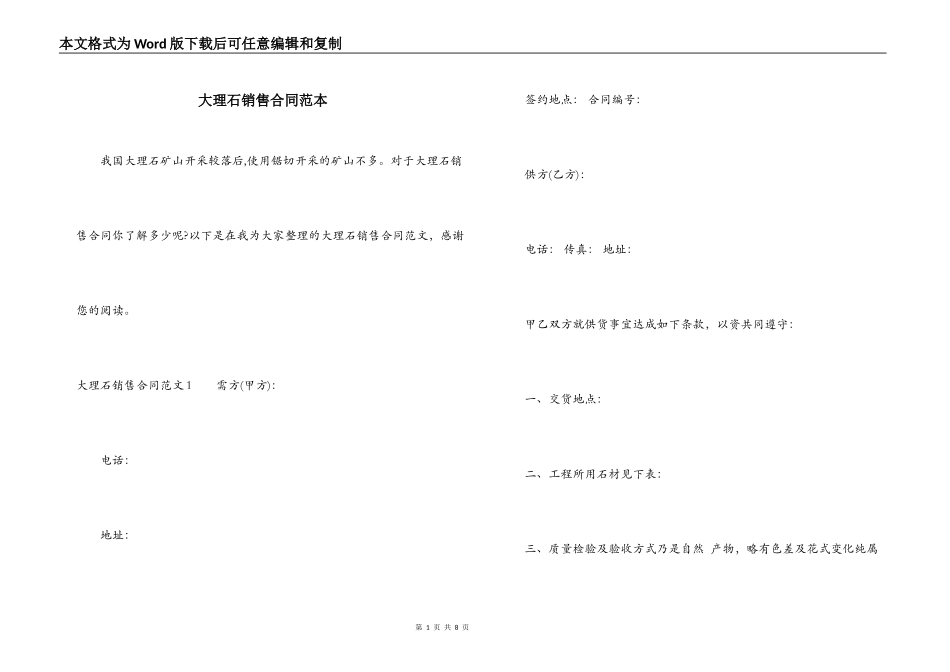 本文格式为Word版下载后可任意编辑和复制

大理石销售合同范本

我国大理石矿山开采较落后,使用锯切开采的矿山不多。对于大理石销售合同你了解多少呢?以下是在我为大家整理的大理石销售合同范文，感谢您的阅读。

大理石销售合同范文1　　需方(甲方):

电话:

地址:

签约地点:　合同编号:

供方(乙方):

电话:　传真:　地址:

甲乙双方就供货事宜达成如下条款，以资共同遵守:

一、交货地点:

二、工程所用石材见下表:

三、质量检验及验收方式乃是自然 产物，略有色差及花式变化纯属

第 1 页 共 8 页